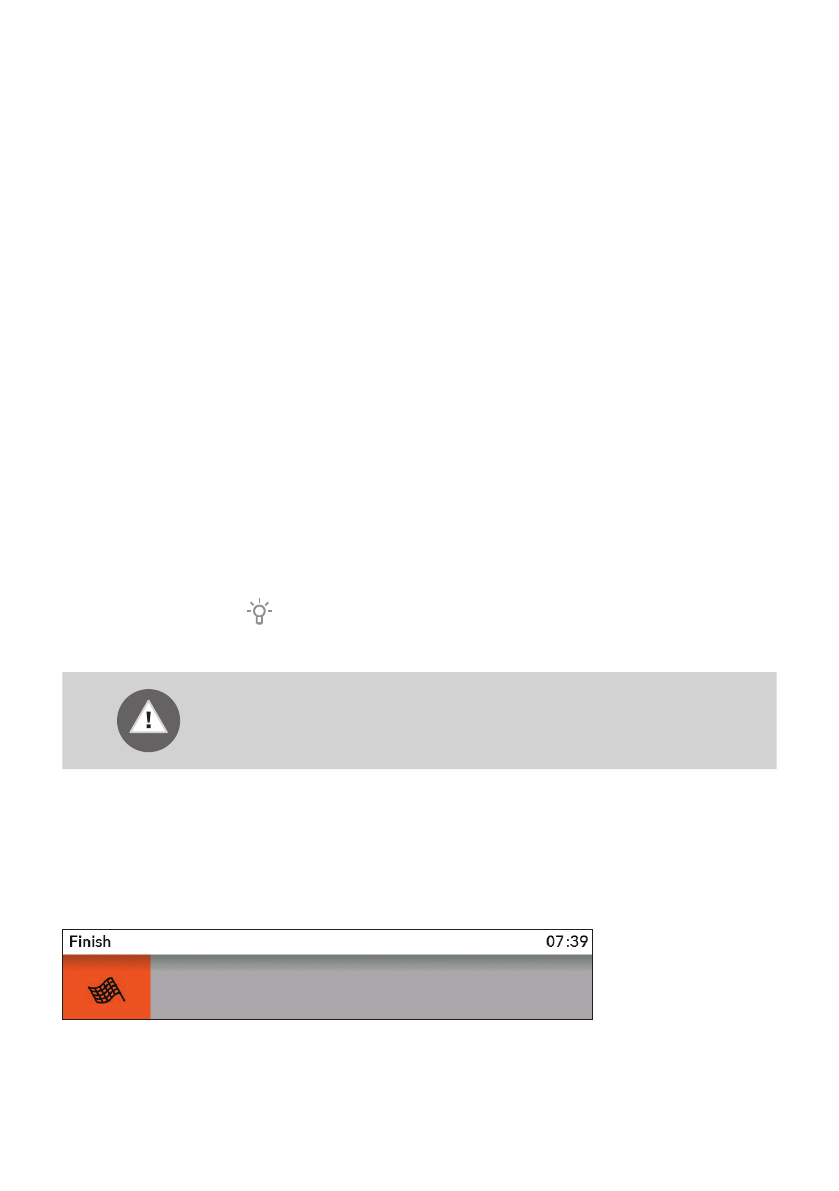 Finish 07:39